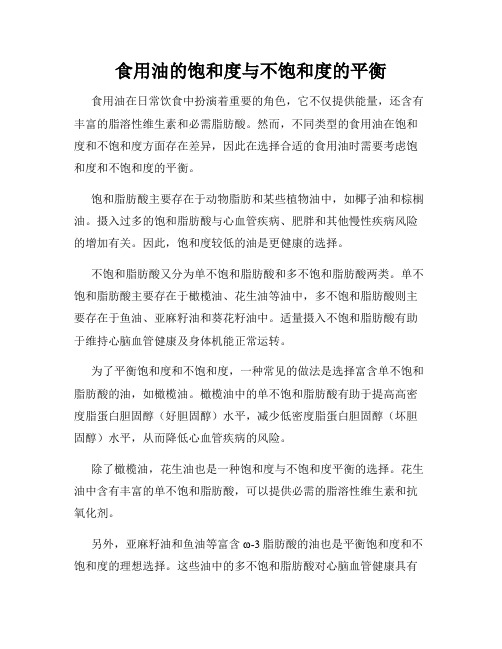 食用油的饱和度与不饱和度的平衡

食用油在日常饮食中扮演着重要的角色，它不仅提供能量，还含有丰富的脂溶性维生素和必需脂肪酸。然而，不同类型的食用油在饱和度和不饱和度方面存在差异，因此在选择合适的食用油时需要考虑饱和度和不饱和度的平衡。

饱和脂肪酸主要存在于动物脂肪和某些植物油中，如椰子油和棕榈油。摄入过多的饱和脂肪酸与心血管疾病、肥胖和其他慢性疾病风险的增加有关。因此，饱和度较低的油是更健康的选择。

不饱和脂肪酸又分为单不饱和脂肪酸和多不饱和脂肪酸两类。单不饱和脂肪酸主要存在于橄榄油、花生油等油中，多不饱和脂肪酸则主要存在于鱼油、亚麻籽油和葵花籽油中。适量摄入不饱和脂肪酸有助于维持心脑血管健康及身体机能正常运转。

为了平衡饱和度和不饱和度，一种常见的做法是选择富含单不饱和脂肪酸的油，如橄榄油。橄榄油中的单不饱和脂肪酸有助于提高高密度脂蛋白胆固醇（好胆固醇）水平，减少低密度脂蛋白胆固醇（坏胆固醇）水平，从而降低心血管疾病的风险。

除了橄榄油，花生油也是一种饱和度与不饱和度平衡的选择。花生油中含有丰富的单不饱和脂肪酸，可以提供必需的脂溶性维生素和抗氧化剂。

另外，亚麻籽油和鱼油等富含 ω-3 脂肪酸的油也是平衡饱和度和不饱和度的理想选择。这些油中的多不饱和脂肪酸对心脑血管健康具有